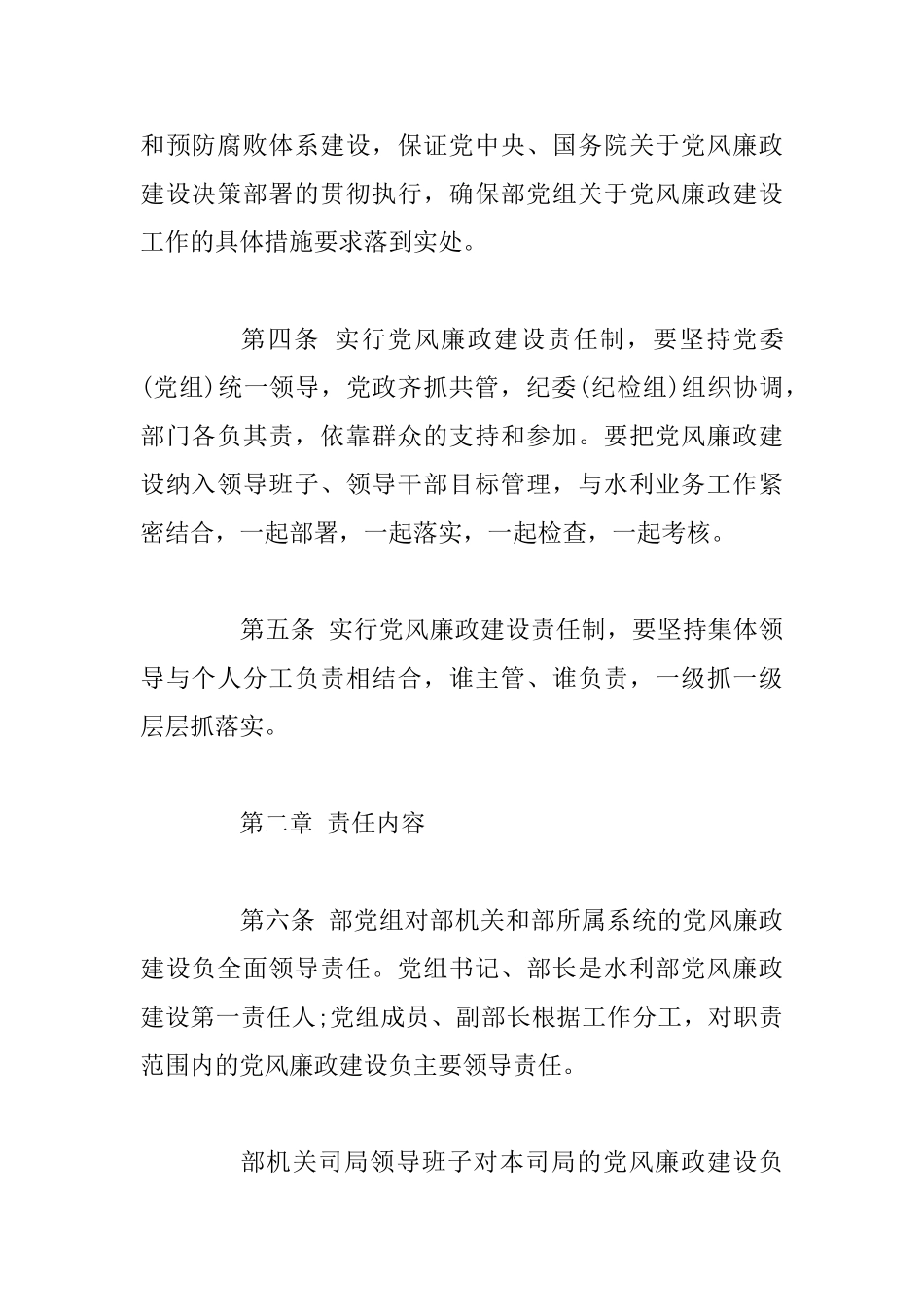 和预防腐败体系建设，保证党中央、国务院关于党风廉政建设决策部署的贯彻执行，确保部党组关于党风廉政建设工作的具体措施要求落到实处。

第四条 实行党风廉政建设责任制，要坚持党委(党组)统一领导，党政齐抓共管，纪委(纪检组)组织协调，部门各负其责，依靠群众的支持和参加。要把党风廉政建设纳入领导班子、领导干部目标管理，与水利业务工作紧密结合，一起部署，一起落实，一起检查，一起考核。

第五条 实行党风廉政建设责任制，要坚持集体领导与个人分工负责相结合，谁主管、谁负责，一级抓一级层层抓落实。

第二章 责任内容

第六条 部党组对部机关和部所属系统的党风廉政建设负全面领导责任。党组书记、部长是水利部党风廉政建设第一责任人;党组成员、副部长根据工作分工，对职责范围内的党风廉政建设负主要领导责任。

部机关司局领导班子对本司局的党风廉政建设负